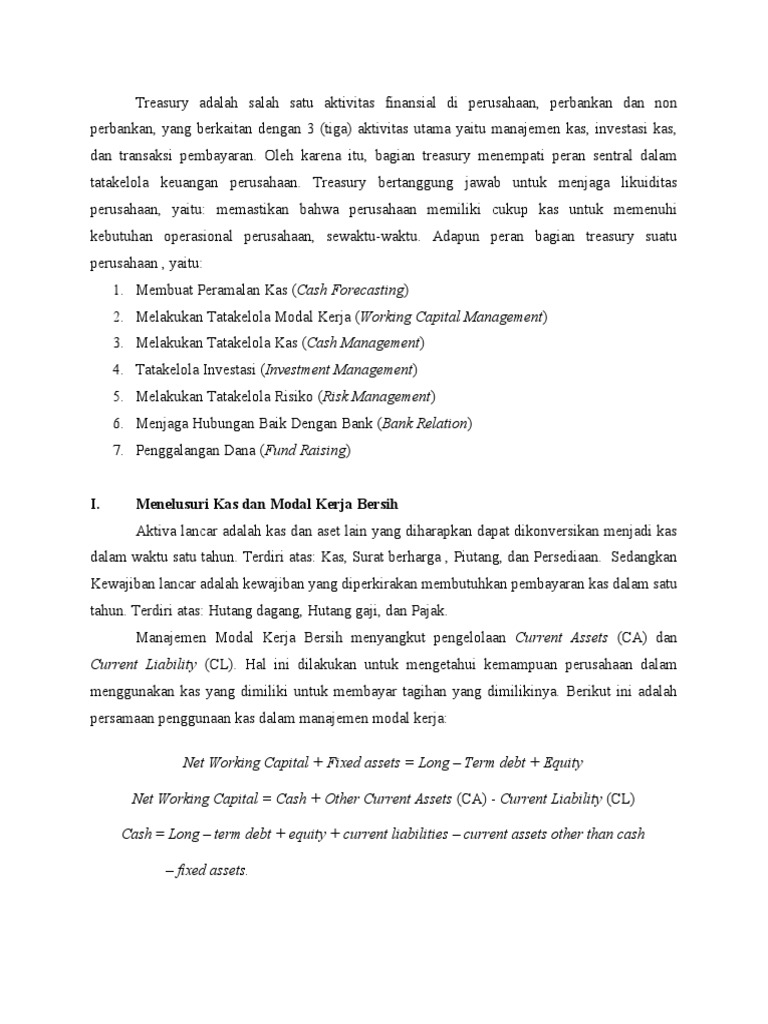 Treasury adalah salah satu aktivitas finansial di perusahaan, perbankan dan non perbankan, yang berkaitan dengan 3 (tiga) aktivitas utama yaitu manajemen kas, investasi kas, dan transaksi pembayaran. Oleh karena itu, bagian treasury menempati peran sentral dalam tatakelola keuangan perusahaan. Treasury bertanggung jawab untuk menjaga likuiditas perusahaan, yaitu: memastikan bahwa perusahaan memiliki cukup kas untuk memenuhi kebutuhan operasional perusahaan, sewaktu-waktu. Adapun peran bagian treasury suatu perusahaan , yaitu:

1. Membuat Peramalan Kas (Cash Forecasting)
2. Melakukan Tatakelola Modal Kerja (Working Capital Management)
3. Melakukan Tatakelola Kas (Cash Management)
4. Tatakelola Investasi (Investment Management)
5. Melakukan Tatakelola Risiko (Risk Management)
6. Menjaga Hubungan Baik Dengan Bank (Bank Relation)
7. Penggalangan Dana (Fund Raising)

I. Menelusuri Kas dan Modal Kerja Bersih

Aktiva lancar adalah kas dan aset lain yang diharapkan dapat dikonversikan menjadi kas dalam waktu satu tahun. Terdiri atas: Kas, Surat berharga , Piutang, dan Persediaan. Sedangkan Kewajiban lancar adalah kewajiban yang diperkirakan membutuhkan pembayaran kas dalam satu tahun. Terdiri atas: Hutang dagang, Hutang gaji, dan Pajak.

Manajemen Modal Kerja Bersih menyangkut pengelolaan Current Assets (CA) dan Current Liability (CL). Hal ini dilakukan untuk mengetahui kemampuan perusahaan dalam menggunakan kas yang dimiliki untuk membayar tagihan yang dimilikinya. Berikut ini adalah persamaan penggunaan kas dalam manajemen modal kerja:

Net Working Capital + Fixed assets = Long – Term debt + Equity

Net Working Capital = Cash + Other Current Assets (CA) - Current Liability (CL)

Cash = Long – term debt + equity + current liabilities – current assets other than cash – fixed assets.